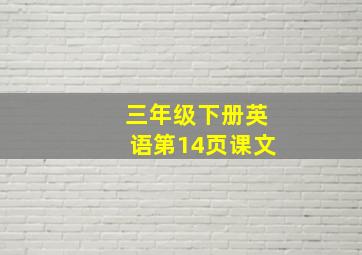 三年级下册英语第14页课文